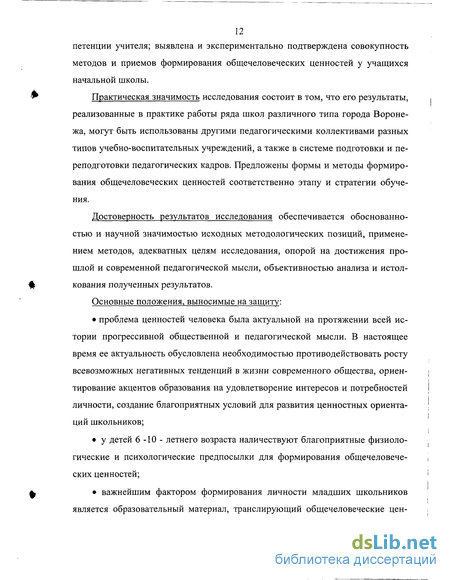 12

петенции учителя; выявлена и экспериментально подтверждена совокупность методов и приемов формирования общечеловеческих ценностей у учащихся начальной школы.

Практическая значимость исследования состоит в том, что его результаты, реализованные в практике работы ряда школ различного типа города Воронежа, могут быть использованы другими педагогическими коллективами разных типов учебно-воспитательных учреждений, а также в системе подготовки и переподготовки педагогических кадров. Предложены формы и методы формирования общечеловеческих ценностей соответственно этапу и стратегии обучения.

Достоверность результатов исследования обеспечивается обоснованностью и научной значимостью исходных методологических позиций, применением методов, адекватных целям исследования, опорой на достижения прошлой и современной педагогической мысли, объективностью анализа и истолкования полученных результатов.

Основные положения, выносимые на защиту:

• проблема ценностей человека была актуальной на протяжении всей истории прогрессивной общественной и педагогической мысли. В настоящее время ее актуальность обусловлена необходимостью противодействовать росту всевозможных негативных тенденций в жизни современного общества, ориентирование акцентов образования на удовлетворение интересов и потребностей личности, создание благоприятных условий для развития ценностных ориентаций школьников;

• у детей 6 -10 - летнего возраста наличествуют благоприятные физиологические и психологические предпосылки для формирования общечеловеческих ценностей;

• важнейшим фактором формирования личности младших школьников является образовательный материал, транслирующий общечеловеческие цен-

dsLib.net
библиотека диссертаций